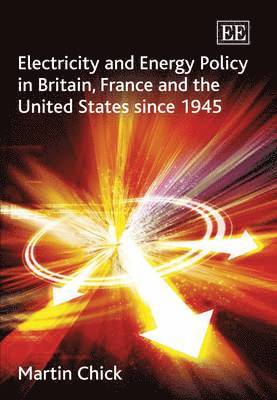 EE

Electricity and Energy Policy in Britain, France and the United States since 1945

Martin Chick